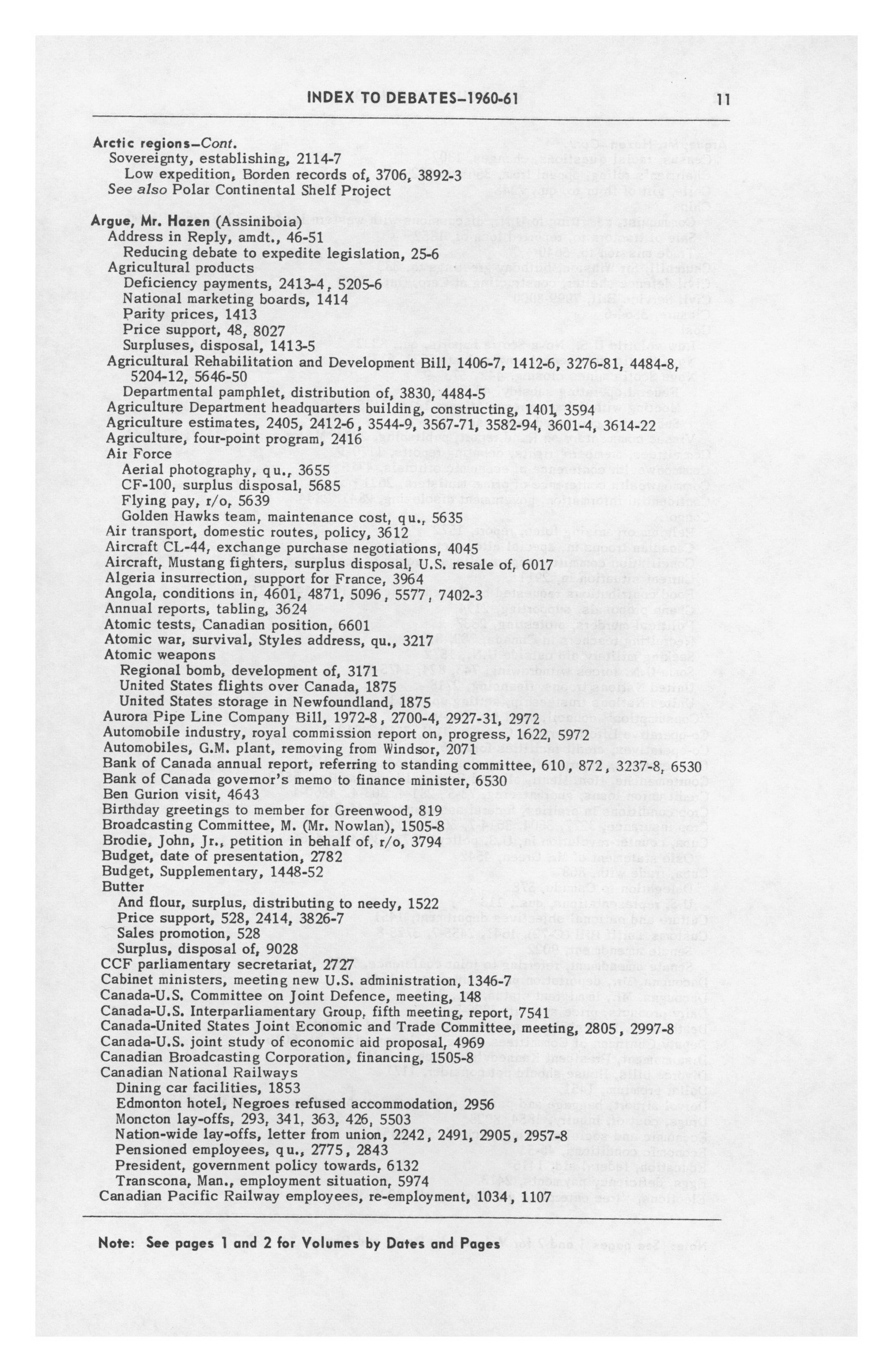 INDEX TO DEBATES–1960-61 11

Arctic regions–Cont.
Sovereignty, establishing, 2114-7
Low expedition, Borden records of, 3706, 3892-3
See also Polar Continental Shelf Project

Argue, Mr. Hazen (Assiniboia)
Address in Reply, amdt., 46-51
Reducing debate to expedite legislation, 25-6
Agricultural products
Deficiency payments, 2413-4, 5205-6
National marketing boards, 1414
Parity prices, 1413
Price support, 48, 8027
Surpluses, disposal, 1413-5
Agricultural Rehabilitation and Development Bill, 1406-7, 1412-6, 3276-81, 4484-8, 5204-12, 5646-50
Departmental pamphlet, distribution of, 3830, 4484-5
Agriculture Department headquarters building, constructing, 1401, 3594
Agriculture estimates, 2405, 2412-6, 3544-9, 3567-71, 3582-94, 3601-4, 3614-22
Agriculture, four-point program, 2416
Air Force
Aerial photography, qu., 3655
CF-100, surplus disposal, 5685
Flying pay, r/o, 5639
Golden Hawks team, maintenance cost, qu., 5635
Air transport, domestic routes, policy, 3612
Aircraft CL-44, exchange purchase negotiations, 4045
Aircraft, Mustang fighters, surplus disposal, U.S. resale of, 6017
Algeria insurrection, support for France, 3964
Angola, conditions in, 4601, 4871, 5096, 5577, 7402-3
Annual reports, tabling, 3624
Atomic tests, Canadian position, 6601
Atomic war, survival, Styles address, qu., 3217
Atomic weapons
Regional bomb, development of, 3171
United States flights over Canada, 1875
United States storage in Newfoundland, 1875
Aurora Pipe Line Company Bill, 1972-8, 2700-4, 2927-31, 2972
Automobile industry, royal commission report on, progress, 1622, 5972
Automobiles, G.M. plant, removing from Windsor, 2071
Bank of Canada annual report, referring to standing committee, 610, 872, 3237-8, 6530
Bank of Canada governor's memo to finance minister, 6530
Ben Gurion visit, 4643
Birthday greetings to member for Greenwood, 819
Broadcasting Committee, M. (Mr. Nowlan), 1505-8
Brodie, John, Jr., petition in behalf of, r/o, 3794
Budget, date of presentation, 2782
Budget, Supplementary, 1448-52
Butter
And flour, surplus, distributing to needy, 1522
Price support, 528, 2414, 3826-7
Sales promotion, 528
Surplus, disposal of, 9028
CCF parliamentary secretariat, 2727
Cabinet ministers, meeting new U.S. administration, 1346-7
Canada-U.S. Committee on Joint Defence, meeting, 148
Canada-U.S. Interparliamentary Group, fifth meeting, report, 7541
Canada-United States Joint Economic and Trade Committee, meeting, 2805, 2997-8
Canada-U.S. joint study of economic aid proposal, 4969
Canadian Broadcasting Corporation, financing, 1505-8
Canadian National Railways
Dining car facilities, 1853
Edmonton hotel, Negroes refused accommodation, 2956
Moncton lay-offs, 293, 341, 363, 426, 5503
Nation-wide lay-offs, letter from union, 2242, 2491, 2905, 2957-8
Pensioned employees, qu., 2775, 2843
President, government policy towards, 6132
Transcona, Man., employment situation, 5974
Canadian Pacific Railway employees, re-employment, 1034, 1107

Note: See pages 1 and 2 for Volumes by Dates and Pages